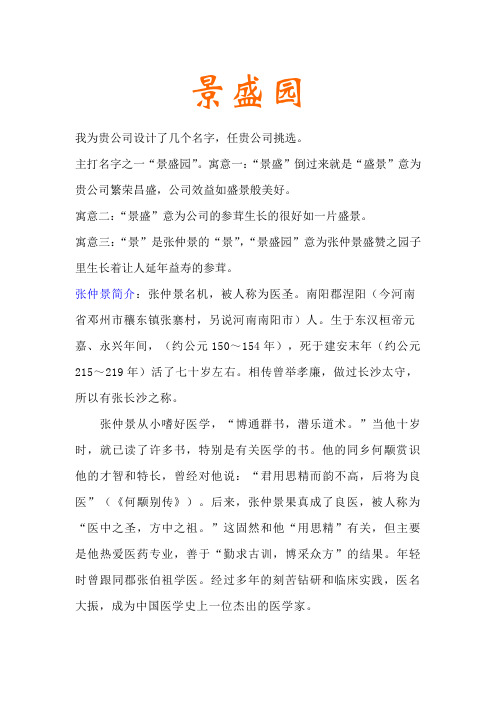 景盛园

我为贵公司设计了几个名字，任贵公司挑选。

主打名字之一“景盛园”。寓意一：“景盛”倒过来就是“盛景”意为贵公司繁荣昌盛，公司效益如盛景般美好。

寓意二：“景盛”意为公司的参茸生长的很好如一片盛景。

寓意三：“景”是张仲景的“景”，“景盛园”意为张仲景盛赞之园子里生长着让人延年益寿的参茸。

张仲景简介：张仲景名机，被人称为医圣。南阳郡涅阳（今河南省邓州市穰东镇张寨村，另说河南南阳市）人。生于东汉桓帝元嘉、永兴年间，（约公元 150～154 年），死于建安末年（约公元 215～219 年）活了七十岁左右。相传曾举孝廉，做过长沙太守，所以有张长沙之称。

张仲景从小嗜好医学，“博通群书，潜乐道术。”当他十岁时，就已读了许多书，特别是有关医学的书。他的同乡何颙赏识他的才智和特长，曾经对他说：“君用思精而韵不高，后将为良医”（《何颙别传》）。后来，张仲景果真成了良医，被人称为“医中之圣，方中之祖。”这固然和他“用思精”有关，但主要是他热爱医药专业，善于“勤求古训，博采众方”的结果。年轻时曾跟同郡张伯祖学医。经过多年的刻苦钻研和临床实践，医名大振，成为中国医学史上一位杰出的医学家。